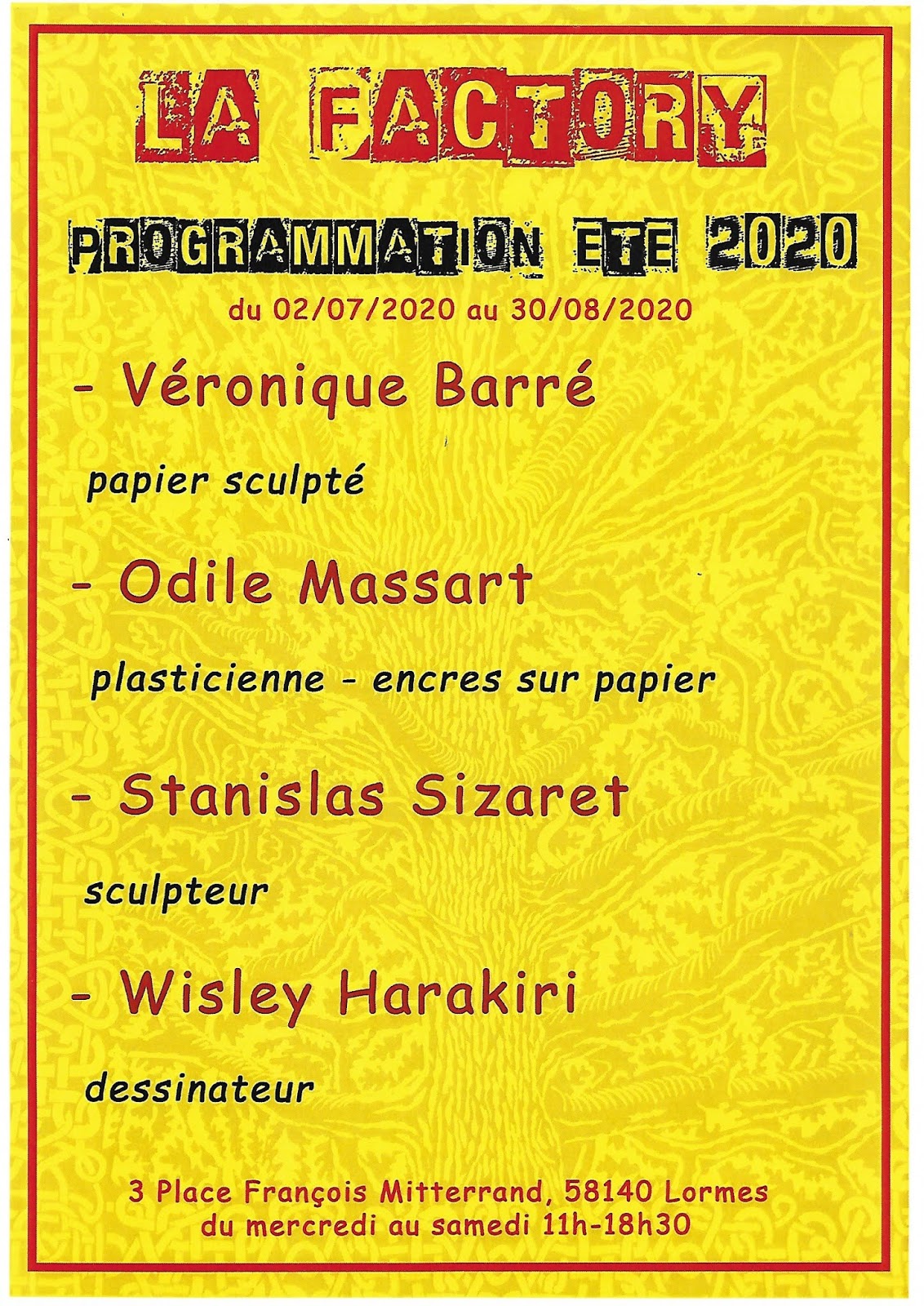 LA FACTORY

PROGRAMMATION ETE 2020

du 02/07/2020 au 30/08/2020

- Véronique Barré

papier sculpté

- Odile Massart

plasticienne - encres sur papier

- Stanislas Sizaret

sculpteur

- Wisley Harakiri

dessinateur

3 Place François Mitterrand, 58140 Lormes
du mercredi au samedi 11h-18h30